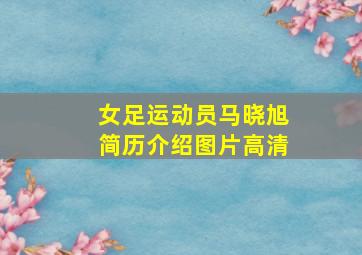 女足运动员马晓旭
简历介绍图片高清